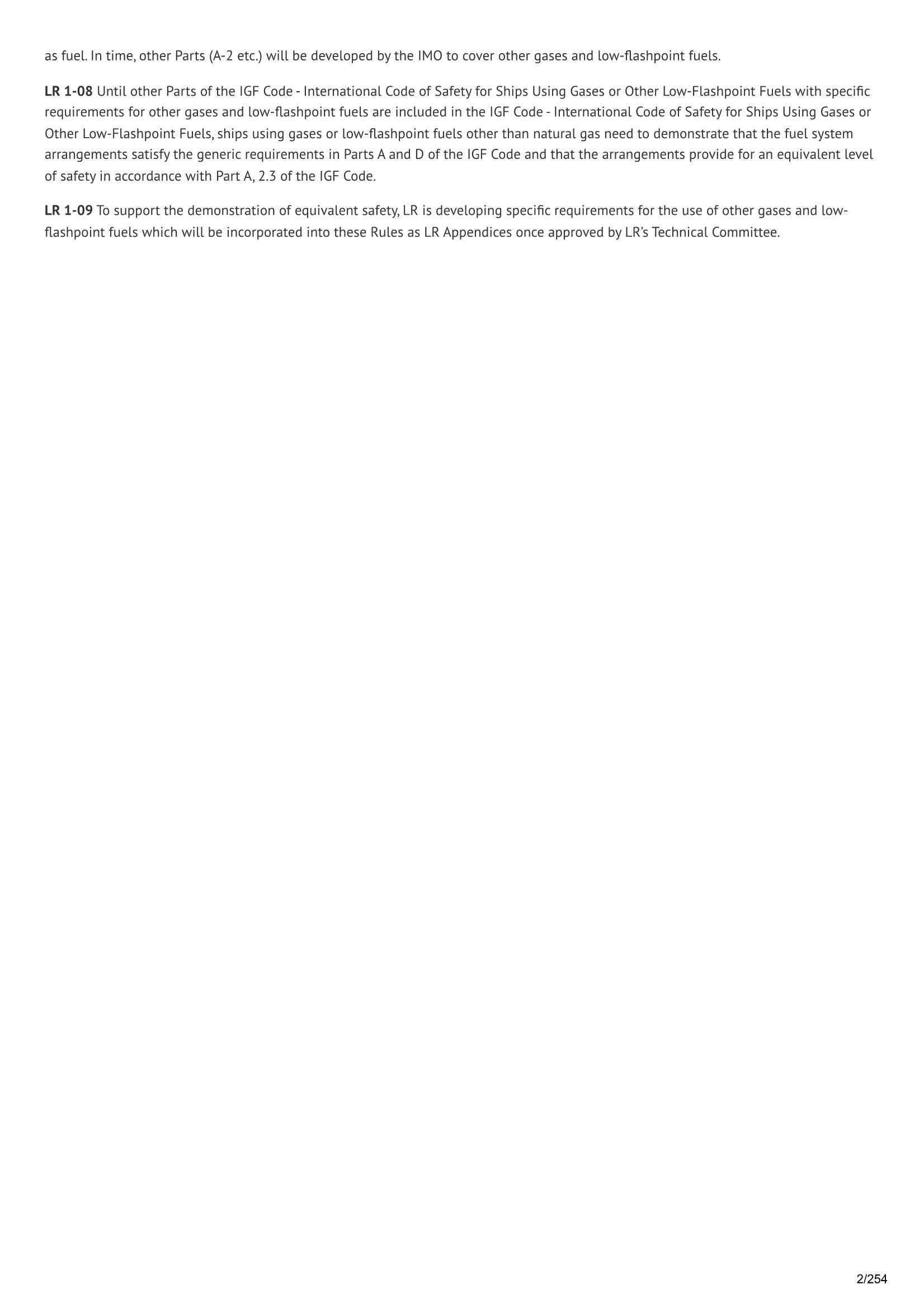 as fuel. In time, other Parts (A-2 etc.) will be developed by the IMO to cover other gases and low-flashpoint fuels.

LR 1-08 Until other Parts of the IGF Code - International Code of Safety for Ships Using Gases or Other Low-Flashpoint Fuels with specific requirements for other gases and low-flashpoint fuels are included in the IGF Code - International Code of Safety for Ships Using Gases or Other Low-Flashpoint Fuels, ships using gases or low-flashpoint fuels other than natural gas need to demonstrate that the fuel system arrangements satisfy the generic requirements in Parts A and D of the IGF Code and that the arrangements provide for an equivalent level of safety in accordance with Part A, 2.3 of the IGF Code.

LR 1-09 To support the demonstration of equivalent safety, LR is developing specific requirements for the use of other gases and low-flashpoint fuels which will be incorporated into these Rules as LR Appendices once approved by LR's Technical Committee.

2/254